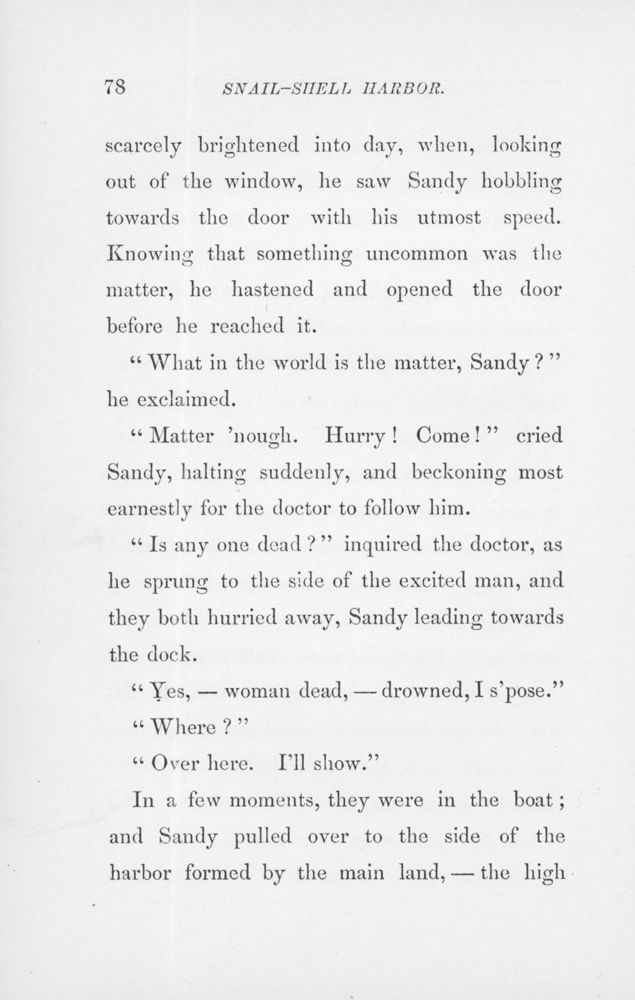 78 SNAIL-SHELL HARBOR.

scarcely brightened into day, when, looking out of the window, he saw Sandy hobbling towards the door with his utmost speed. Knowing that something uncommon was the matter, he hastened and opened the door before he reached it.

"What in the world is the matter, Sandy?" he exclaimed.

"Matter 'nough. Hurry! Come!" cried Sandy, halting suddenly, and beckoning most earnestly for the doctor to follow him.

"Is any one dead?" inquired the doctor, as he sprung to the side of the excited man, and they both hurried away, Sandy leading towards the dock.

"Yes, — woman dead, — drowned, I s'pose."

"Where?"

"Over here. I'll show."

In a few moments, they were in the boat; and Sandy pulled over to the side of the harbor formed by the main land, — the high